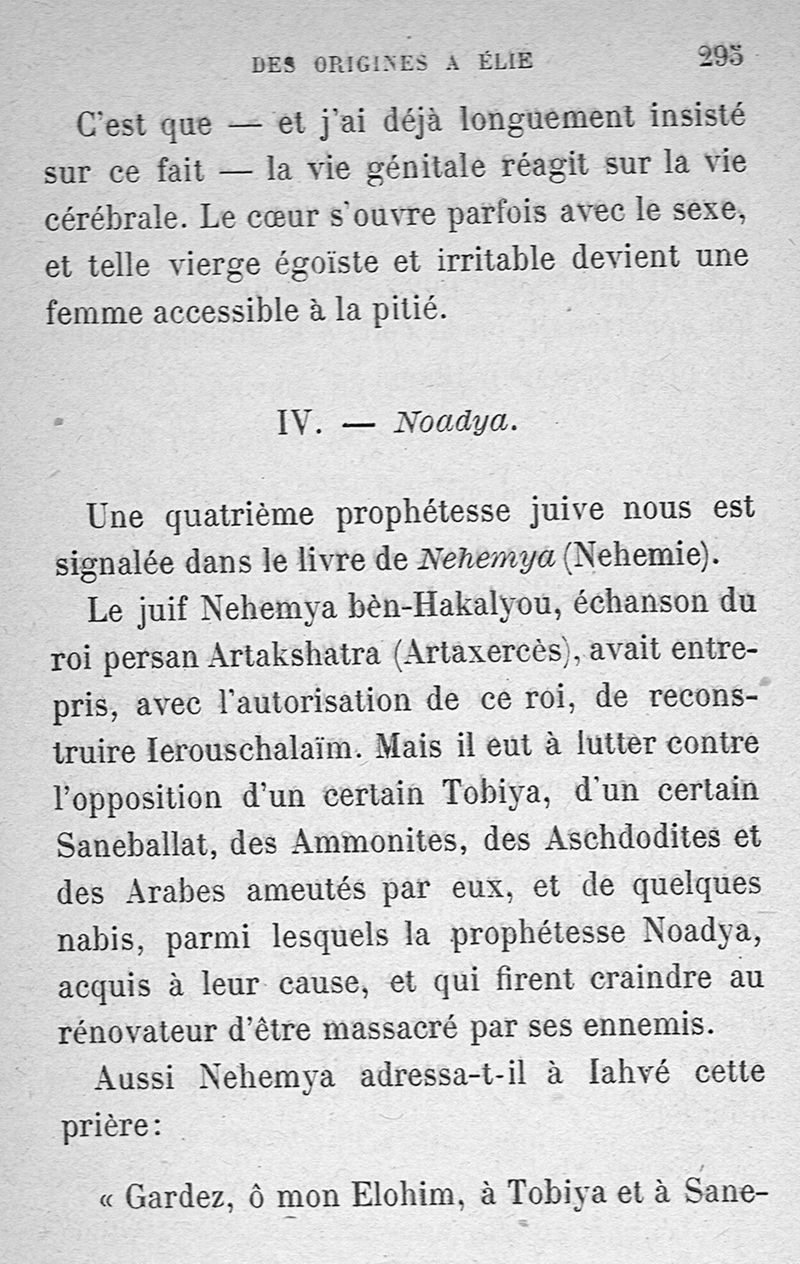 DES ORIGINES A ÉLIE 295

C'est que — et j'ai déjà longuement insisté sur ce fait — la vie génitale réagit sur la vie cérébrale. Le cœur s'ouvre parfois avec le sexe, et telle vierge égoïste et irritable devient une femme accessible à la pitié.

IV. — Noadya.

Une quatrième prophétesse juive nous est signalée dans le livre de Nehemya (Nehemie).

Le juif Nehemya bèn-Hakalyou, échanson du roi persan Artakshatra (Artaxercès), avait entrepris, avec l'autorisation de ce roi, de reconstruire Ierouschalaïm. Mais il eut à lutter contre l'opposition d'un certain Tobiya, d'un certain Saneballat, des Ammonites, des Aschdodites et des Arabes ameutés par eux, et de quelques nabis, parmi lesquels la prophétesse Noadya, acquis à leur cause, et qui firent craindre au rénovateur d'être massacré par ses ennemis.

Aussi Nehemya adressa-t-il à Iahvé cette prière:

« Gardez, ô mon Elohim, à Tobiya et à Sane-